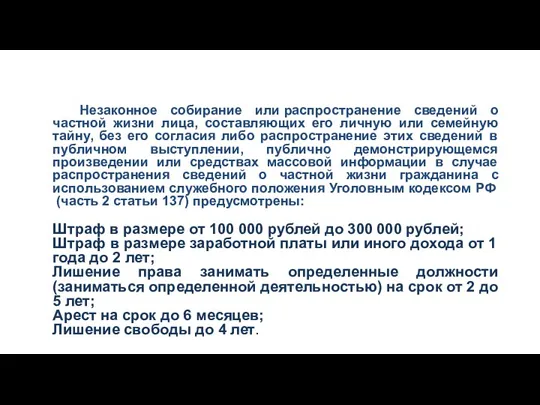 Незаконное собирание или распространение сведений о частной жизни лица, составляющих его личную или семейную тайну, без его согласия либо распространение этих сведений в публичном выступлении, публично демонстрирующемся произведении или средствах массовой информации в случае распространения сведений о частной жизни гражданина с использованием служебного положения Уголовным кодексом РФ (часть 2 статьи 137) предусмотрены:

Штраф в размере от 100 000 рублей до 300 000 рублей;
Штраф в размере заработной платы или иного дохода от 1 года до 2 лет;
Лишение права занимать определенные должности (заниматься определенной деятельностью) на срок от 2 до 5 лет;
Арест на срок до 6 месяцев;
Лишение свободы до 4 лет.